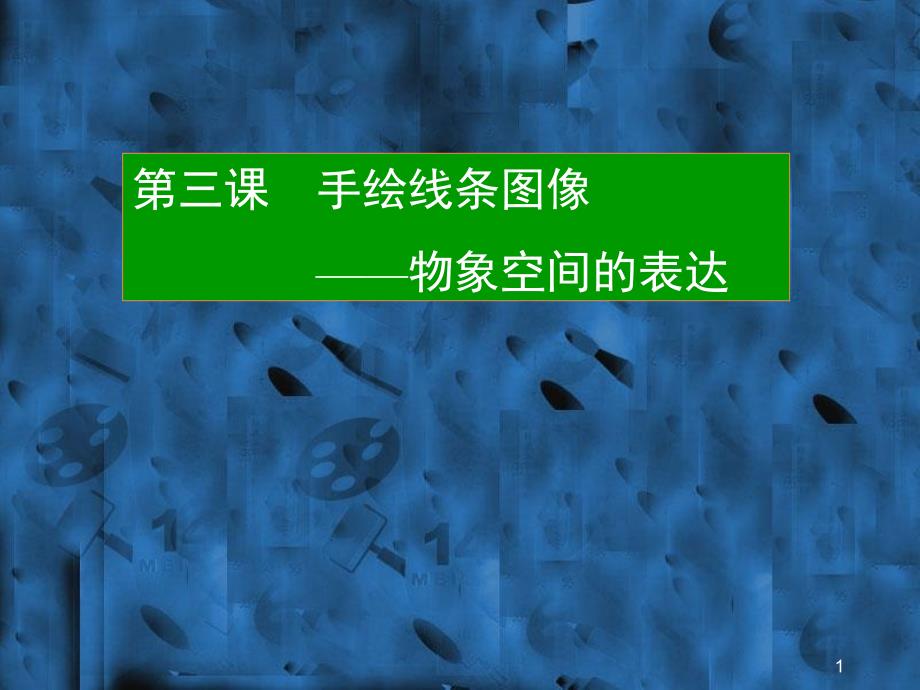 第三课　手绘线条图像

——物象空间的表达

1